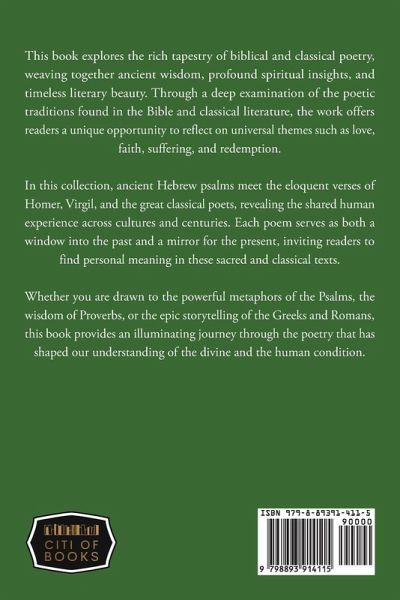 This book explores the rich tapestry of biblical and classical poetry, weaving together ancient wisdom, profound spiritual insights, and timeless literary beauty. Through a deep examination of the poetic traditions found in the Bible and classical literature, the work offers readers a unique opportunity to reflect on universal themes such as love, faith, suffering, and redemption.

In this collection, ancient Hebrew psalms meet the eloquent verses of Homer, Virgil, and the great classical poets, revealing the shared human experience across cultures and centuries. Each poem serves as both a window into the past and a mirror for the present, inviting readers to find personal meaning in these sacred and classical texts.

Whether you are drawn to the powerful metaphors of the Psalms, the wisdom of Proverbs, or the epic storytelling of the Greeks and Romans, this book provides an illuminating journey through the poetry that has shaped our understanding of the divine and the human condition.

CITI OF BOOKS

ISBN 979-8-89391-411-5

90000

9 798893 914115